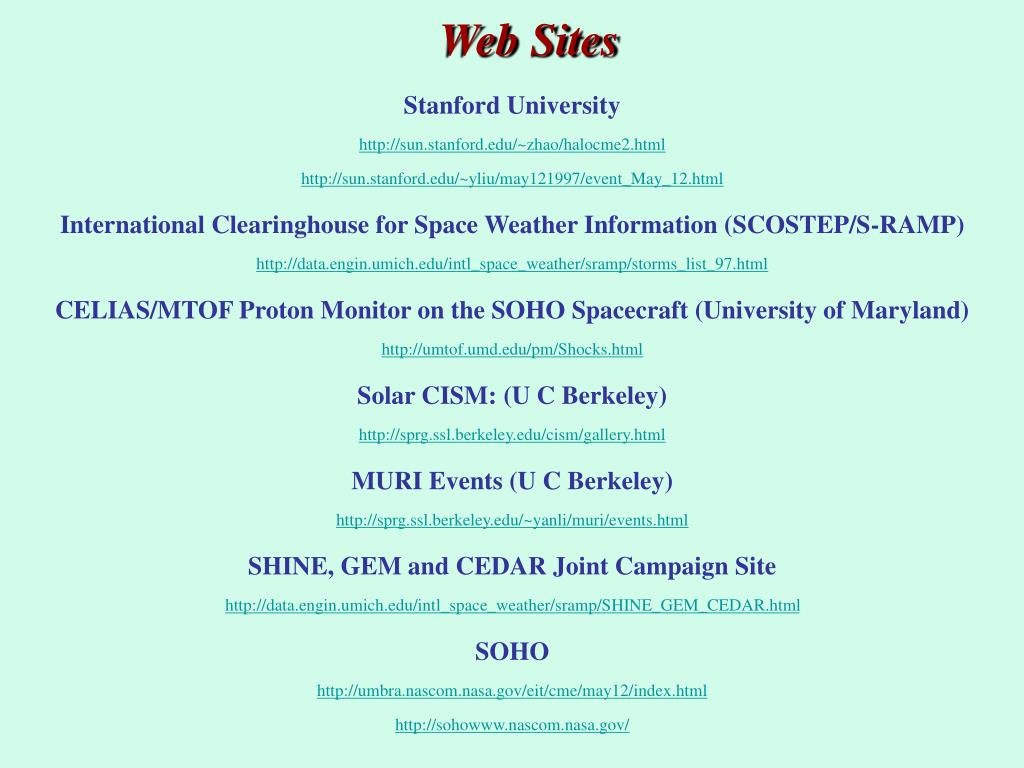 Web Sites

Stanford University

http://sun.stanford.edu/~zhao/halocme2.html

http://sun.stanford.edu/~yliu/may121997/event_May_12.html

International Clearinghouse for Space Weather Information (SCOSTEP/S-RAMP)

http://data.engin.umich.edu/intl_space_weather/sramp/storms_list_97.html

CELIAS/MTOF Proton Monitor on the SOHO Spacecraft (University of Maryland)

http://umtof.umd.edu/pm/Shocks.html

Solar CISM: (U C Berkeley)

http://sprg.ssl.berkeley.edu/cism/gallery.html

MURI Events (U C Berkeley)

http://sprg.ssl.berkeley.edu/~yanli/muri/events.html

SHINE, GEM and CEDAR Joint Campaign Site

http://data.engin.umich.edu/intl_space_weather/sramp/SHINE_GEM_CEDAR.html

SOHO

http://umbra.nascom.nasa.gov/eit/cme/may12/index.html

http://sohowww.nascom.nasa.gov/